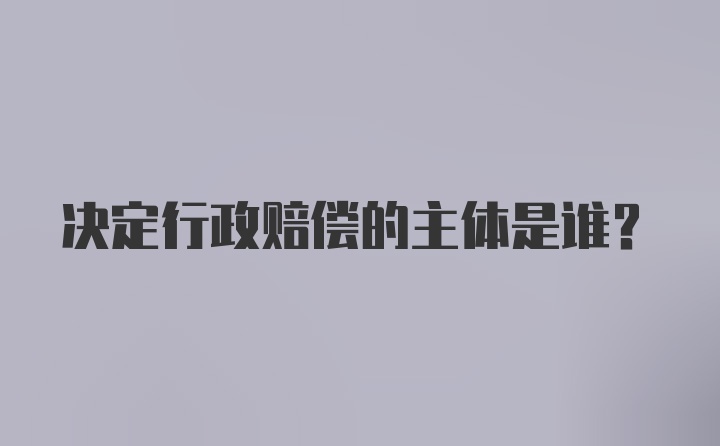 决定行政赔偿的主体是谁？